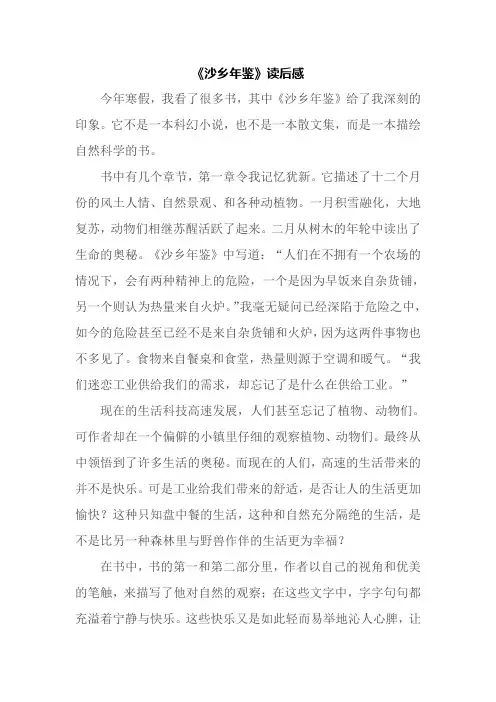 《沙乡年鉴》读后感

今年寒假，我看了很多书，其中《沙乡年鉴》给了我深刻的印象。它不是一本科幻小说，也不是一本散文集，而是一本描绘自然科学的书。

书中有几个章节，第一章令我记忆犹新。它描述了十二个月份的风土人情、自然景观、和各种动植物。一月积雪融化，大地复苏，动物们相继苏醒活跃了起来。二月从树木的年轮中读出了生命的奥秘。《沙乡年鉴》中写道：“人们在不拥有一个农场的情况下，会有两种精神上的危险，一个是因为早饭来自杂货铺，另一个则认为热量来自火炉。”我毫无疑问已经深陷于危险之中，如今的危险甚至已经不是来自杂货铺和火炉，因为这两件事物也不多见了。食物来自餐桌和食堂，热量则源于空调和暖气。“我们迷恋工业供给我们的需求，却忘记了是什么在供给工业。”

现在的生活科技高速发展，人们甚至忘记了植物、动物们。可作者却在一个偏僻的小镇里仔细的观察植物、动物们。最终从中领悟到了许多生活的奥秘。而现在的人们，高速的生活带来的并不是快乐。可是工业给我们带来的舒适，是否让人的生活更加愉快？这种只知盘中餐的生活，这种和自然充分隔绝的生活，是不是比另一种森林里与野兽作伴的生活更为幸福？

在书中，书的第一和第二部分里，作者以自己的视角和优美的笔触，来描写了他对自然的观察；在这些文字中，字字句句都充溢着宁静与快乐。这些快乐又是如此轻而易举地沁人心脾，让